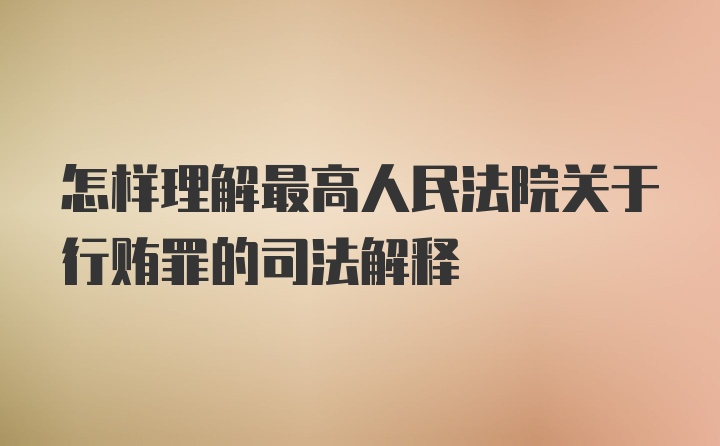 怎样理解最高人民法院关于行贿罪的司法解释